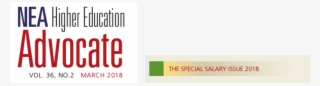 NEA Higher Education
Advocate
VOL. 36, NO.2 MARCH 2018

THE SPECIAL SALARY ISSUE 2018